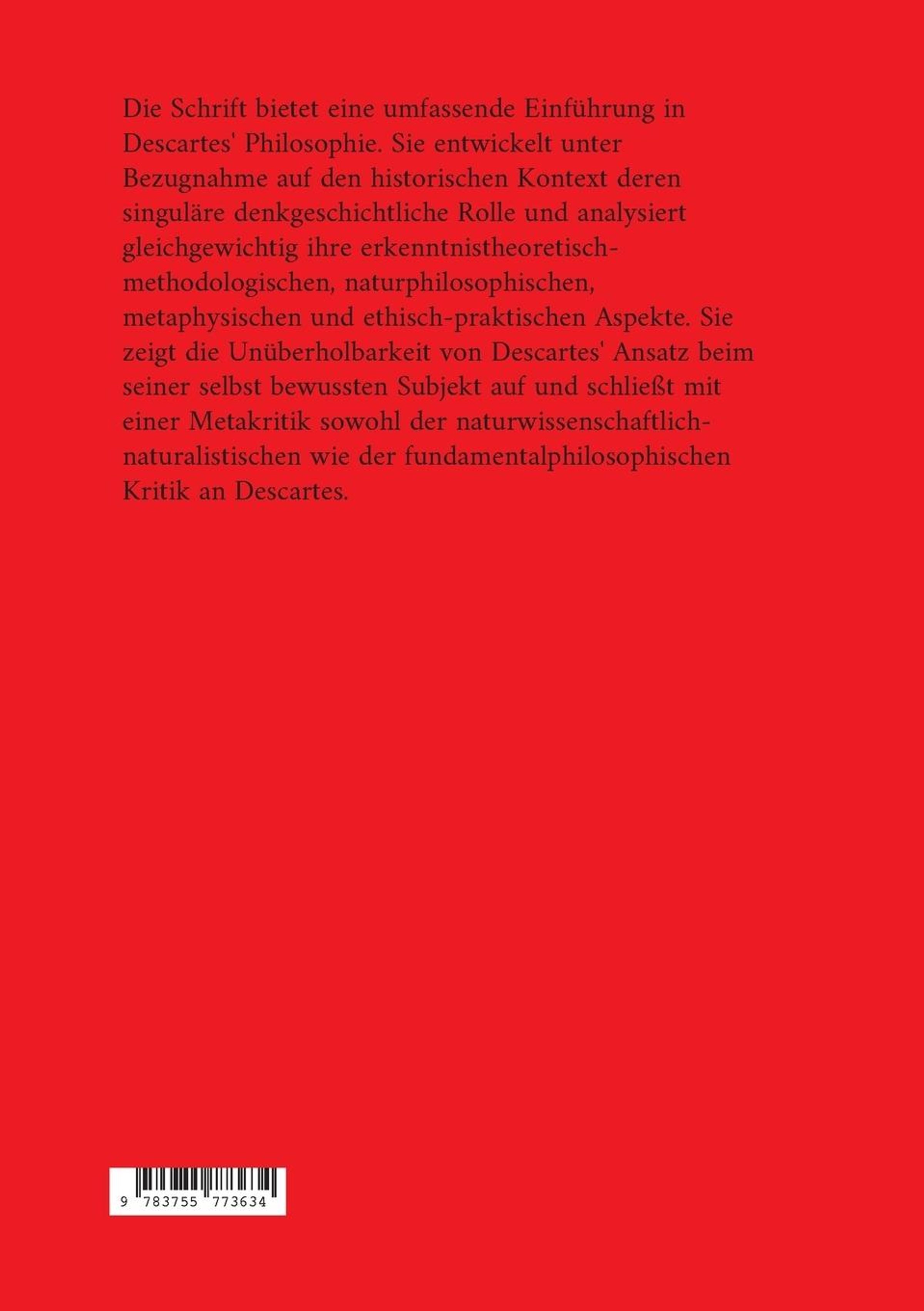 Die Schrift bietet eine umfassende Einführung in Descartes' Philosophie. Sie entwickelt unter Bezugnahme auf den historischen Kontext deren singuläre denkgeschichtliche Rolle und analysiert gleichgewichtig ihre erkenntnistheoretisch-methodologischen, naturphilosophischen, metaphysischen und ethisch-praktischen Aspekte. Sie zeigt die Unüberholbarkeit von Descartes' Ansatz beim seiner selbst bewussten Subjekt auf und schließt mit einer Metakritik sowohl der naturwissenschaftlich-naturalistischen wie der fundamentalphilosophischen Kritik an Descartes.

9 783755 773634